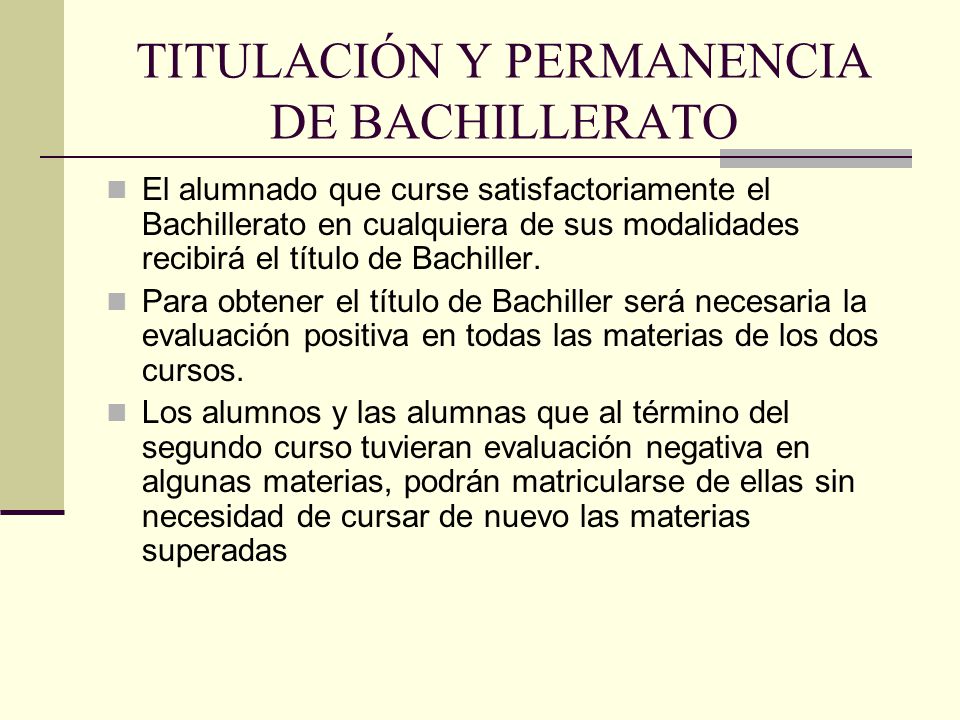 TITULACIÓN Y PERMANENCIA DE BACHILLERATO

El alumnado que curse satisfactoriamente el Bachillerato en cualquiera de sus modalidades recibirá el título de Bachiller.

Para obtener el título de Bachiller será necesaria la evaluación positiva en todas las materias de los dos cursos.

Los alumnos y las alumnas que al término del segundo curso tuvieran evaluación negativa en algunas materias, podrán matricularse de ellas sin necesidad de cursar de nuevo las materias superadas